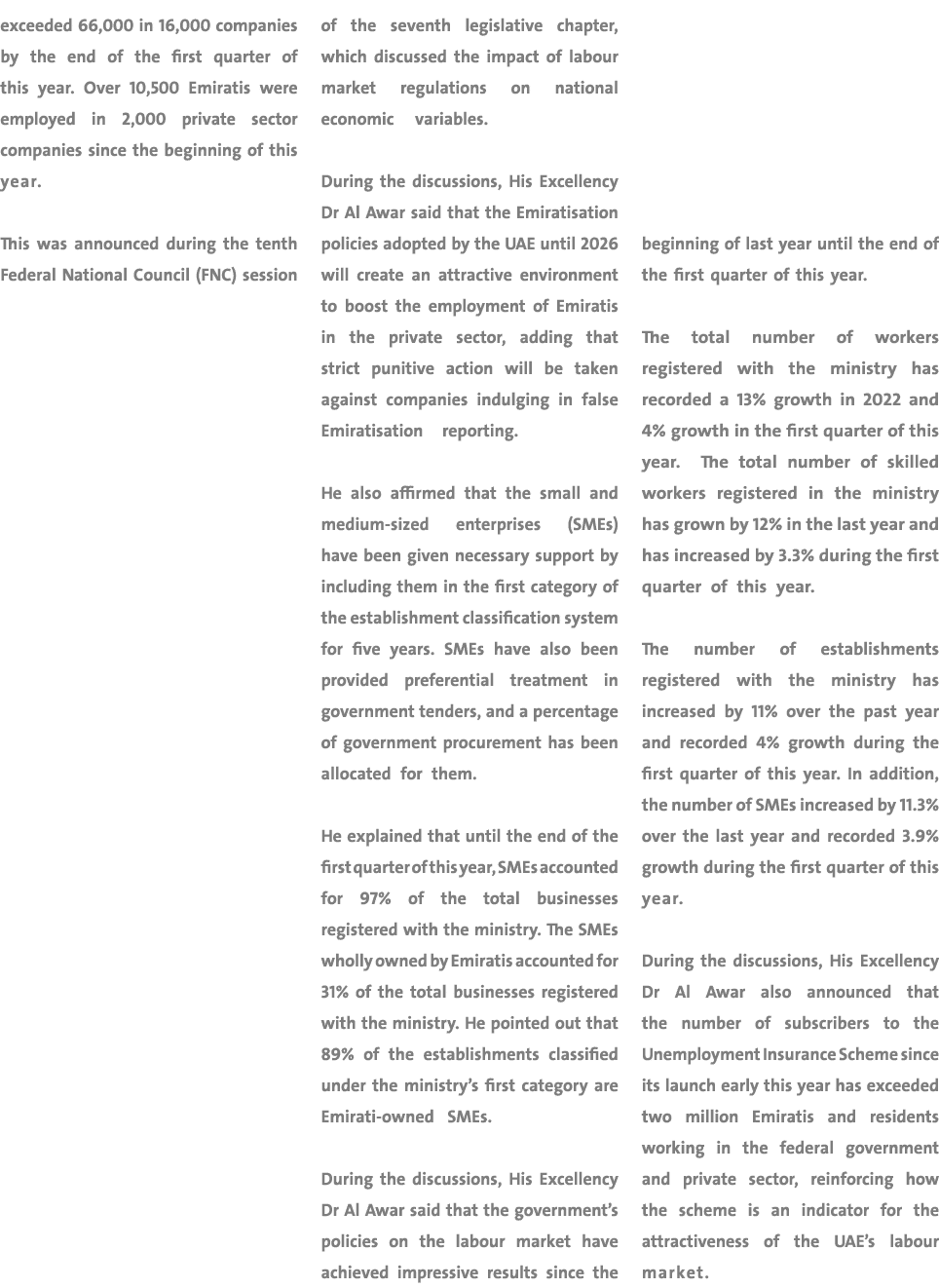 exceeded 66,000 in 16,000 companies by the end of the first quarter of this year. Over 10,500 Emiratis were employed in 2,000 private sector companies since the beginning of this year.

This was announced during the tenth Federal National Council (FNC) session of the seventh legislative chapter, which discussed the impact of labour market regulations on national economic variables.

During the discussions, His Excellency Dr Al Awar said that the Emiratisation policies adopted by the UAE until 2026 will create an attractive environment to boost the employment of Emiratis in the private sector, adding that strict punitive action will be taken against companies indulging in false Emiratisation reporting.

He also affirmed that the small and medium-sized enterprises (SMEs) have been given necessary support by including them in the first category of the establishment classification system for five years. SMEs have also been provided preferential treatment in government tenders, and a percentage of government procurement has been allocated for them.

He explained that until the end of the first quarter of this year, SMEs accounted for 97% of the total businesses registered with the ministry. The SMEs wholly owned by Emiratis accounted for 31% of the total businesses registered with the ministry. He pointed out that 89% of the establishments classified under the ministry's first category are Emirati-owned SMEs.

During the discussions, His Excellency Dr Al Awar said that the government's policies on the labour market have achieved impressive results since the beginning of last year until the end of the first quarter of this year.

The total number of workers registered with the ministry has recorded a 13% growth in 2022 and 4% growth in the first quarter of this year. The total number of skilled workers registered in the ministry has grown by 12% in the last year and has increased by 3.3% during the first quarter of this year.

The number of establishments registered with the ministry has increased by 11% over the past year and recorded 4% growth during the first quarter of this year. In addition, the number of SMEs increased by 11.3% over the last year and recorded 3.9% growth during the first quarter of this year.

During the discussions, His Excellency Dr Al Awar also announced that the number of subscribers to the Unemployment Insurance Scheme since its launch early this year has exceeded two million Emiratis and residents working in the federal government and private sector, reinforcing how the scheme is an indicator for the attractiveness of the UAE's labour market.